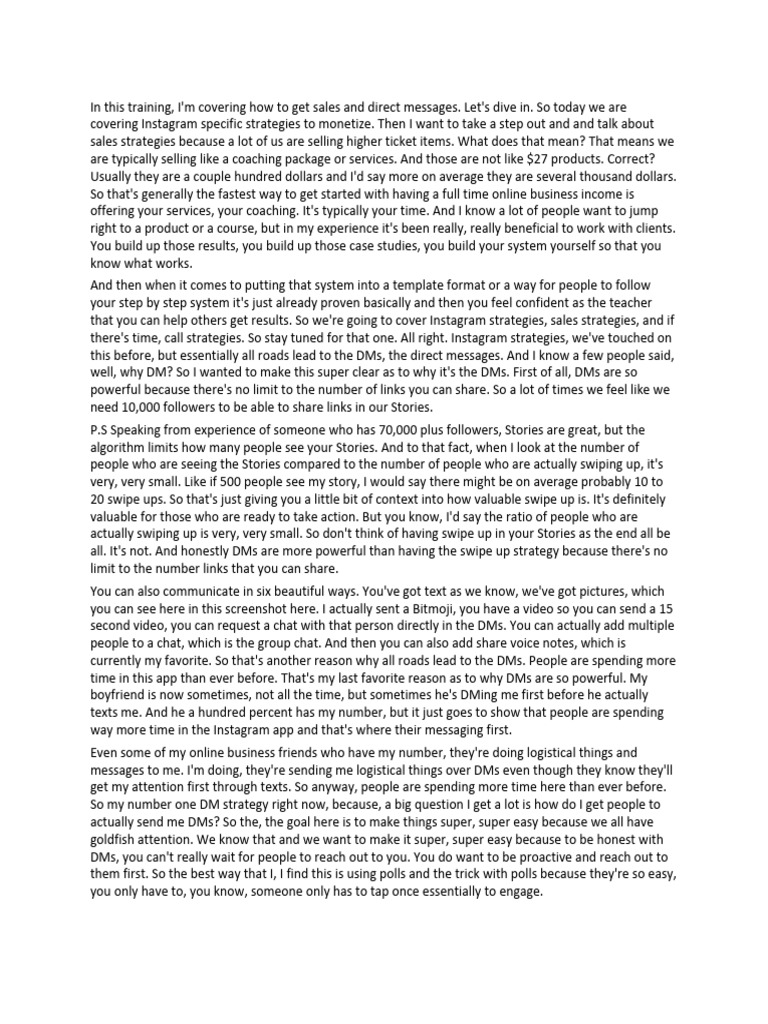 In this training, I'm covering how to get sales and direct messages. Let's dive in. So today we are covering Instagram specific strategies to monetize. Then I want to take a step out and talk about sales strategies because a lot of us are selling higher ticket items. What does that mean? That means we are typically selling like a coaching package or services. And those are not like $27 products. Correct? Usually they are a couple hundred dollars and I'd say more on average they are several thousand dollars. So that's generally the fastest way to get started with having a full time online business income is offering your services, your coaching. It's typically your time. And I know a lot of people want to jump right to a product or a course, but in my experience it's been really, really beneficial to work with clients. You build up those results, you build up those case studies, you build your system yourself so that you know what works.

And then when it comes to putting that system into a template format or a way for people to follow your step by step system it's just already proven basically and then you feel confident as the teacher that you can help others get results. So we're going to cover Instagram strategies, sales strategies, and if there's time, call strategies. So stay tuned for that one. All right. Instagram strategies, we've touched on this before, but essentially all roads lead to the DMs, the direct messages. And I know a few people said, well, why DM? So I wanted to make this super clear as to why it's the DMs. First of all, DMs are so powerful because there's no limit to the number of links you can share. So a lot of times we feel like we need 10,000 followers to be able to share links in our Stories.

P.S Speaking from experience of someone who has 70,000 plus followers, Stories are great, but the algorithm limits how many people see your Stories. And to that fact, when I look at the number of people who are seeing the Stories compared to the number of people who are actually swiping up, it's very, very small. Like if 500 people see my story, I would say there might be on average probably 10 to 20 swipe ups. So that's just giving you a little bit of context into how valuable swipe up is. It's definitely valuable for those who are ready to take action. But you know, I'd say the ratio of people who are actually swiping up is very, very small. So don't think of having swipe up in your Stories as the end all be all. It's not. And honestly DMs are more powerful than having the swipe up strategy because there's no limit to the number links that you can share.

You can also communicate in six beautiful ways. You've got text as we know, we've got pictures, which you can see here in this screenshot here. I actually sent a Bitmoji, you have a video so you can send a 15 second video, you can request a chat with that person directly in the DMs. You can actually add multiple people to a chat, which is the group chat. And then you can also add share voice notes, which is currently my favorite. So that's another reason why all roads lead to the DMs. People are spending more time in this app than ever before. That's my last favorite reason as to why DMs are so powerful. My boyfriend is now sometimes, not all the time, but sometimes he's DMing me first before he actually texts me. And he a hundred percent has my number, but it just goes to show that people are spending way more time in the Instagram app and that's where their messaging first.

Even some of my online business friends who have my number, they're doing logistical things and messages to me. I'm doing, they're sending me logistical things over DMs even though they know they'll get my attention first through texts. So anyway, people are spending more time here than ever before. So my number one DM strategy right now, because, a big question I get a lot is how do I get people to actually send me DMs? So the, the goal here is to make things super, super easy because we all have goldfish attention. We know that and we want to make it super, super easy because to be honest with DMs, you can't really wait for people to reach out to you. You do want to be proactive and reach out to them first. So the best way that I, I find this is using polls and the trick with polls because they're so easy, you only have to, you know, someone only has to tap once essentially to engage.